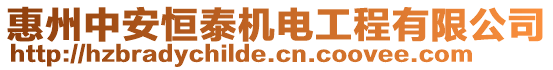 惠州中安恒泰机电工程有限公司
http://hzbradychilde.cn.coovee.com